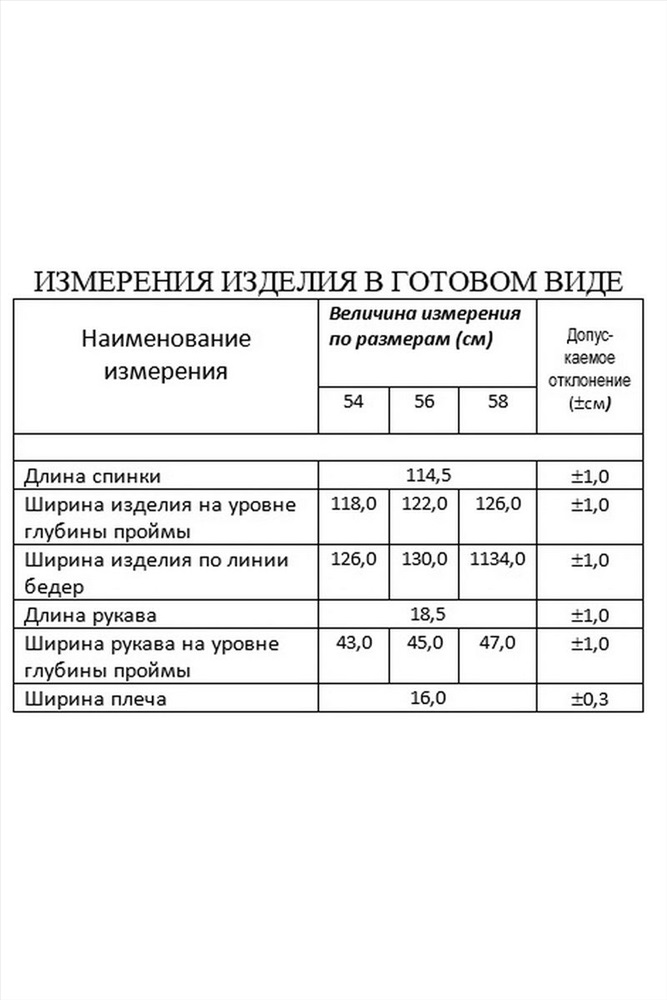 ИЗМЕРЕНИЯ ИЗДЕЛИЯ В ГОТОВОМ ВИДЕ

| Наименование измерения | Величина измерения по размерам (см) | | | Допускаемое отклонение (±см) |
|---|---|---|---|---|
| | 54 | 56 | 58 | |
| | | | | |
| Длина спинки | 114,5 | | | ±1,0 |
| Ширина изделия на уровне глубины проймы | 118,0 | 122,0 | 126,0 | ±1,0 |
| Ширина изделия по линии бедер | 126,0 | 130,0 | 1134,0 | ±1,0 |
| Длина рукава | 18,5 | | | ±1,0 |
| Ширина рукава на уровне глубины проймы | 43,0 | 45,0 | 47,0 | ±1,0 |
| Ширина плеча | 16,0 | | | ±0,3 |